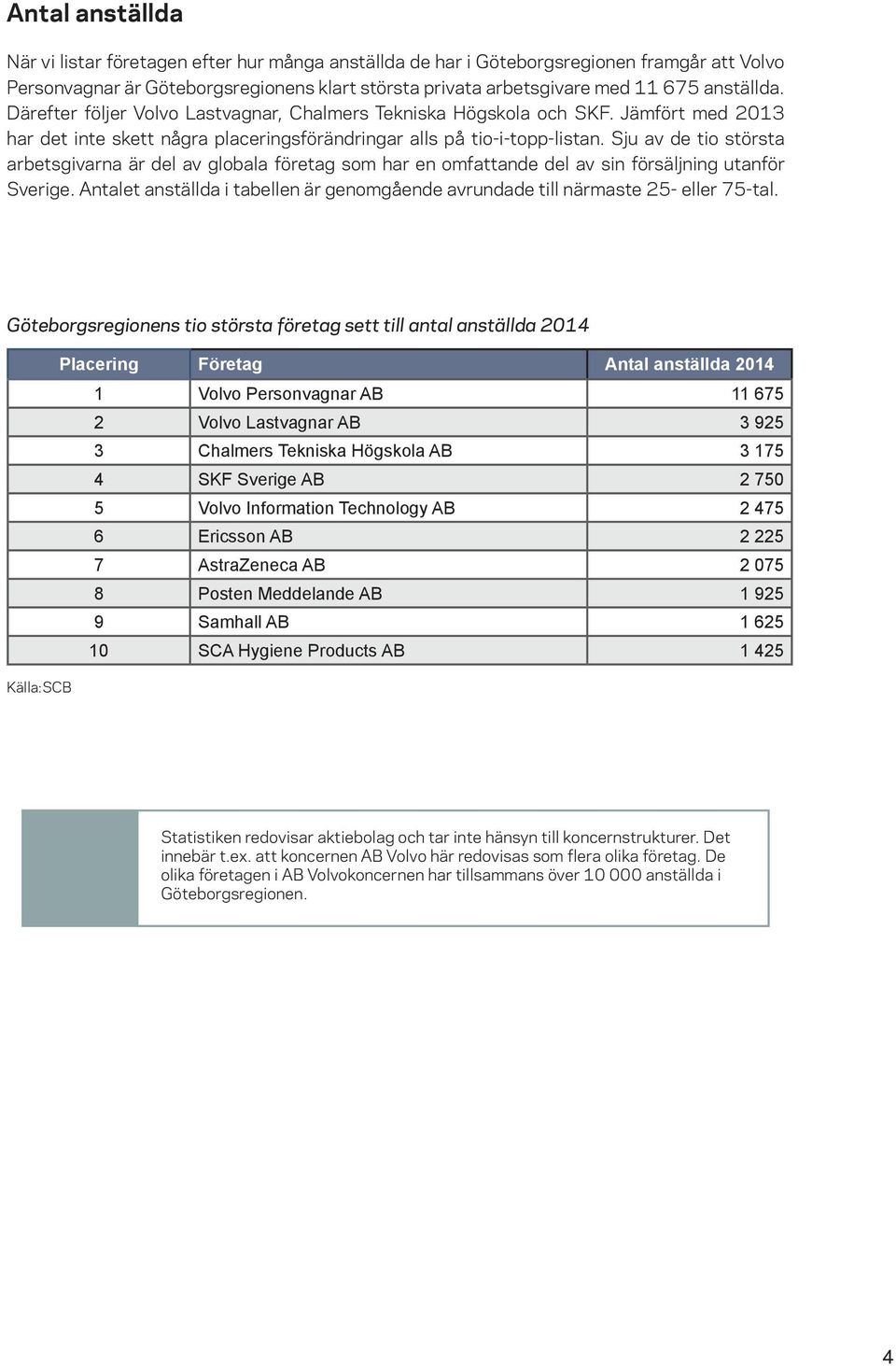 Antal anställda

När vi listar företagen efter hur många anställda de har i Göteborgsregionen framgår att Volvo Personvagnar är Göteborgsregionens klart största privata arbetsgivare med 11 675 anställda. Därefter följer Volvo Lastvagnar, Chalmers Tekniska Högskola och SKF. Jämfört med 2013 har det inte skett några placeringsförändringar alls på tio-i-topp-listan. Sju av de tio största arbetsgivarna är del av globala företag som har en omfattande del av sin försäljning utanför Sverige. Antalet anställda i tabellen är genomgående avrundade till närmaste 25- eller 75-tal.

Göteborgsregionens tio största företag sett till antal anställda 2014

| Placering | Företag | Antal anställda 2014 |
|---|---|---|
| 1 | Volvo Personvagnar AB | 11 675 |
| 2 | Volvo Lastvagnar AB | 3 925 |
| 3 | Chalmers Tekniska Högskola AB | 3 175 |
| 4 | SKF Sverige AB | 2 750 |
| 5 | Volvo Information Technology AB | 2 475 |
| 6 | Ericsson AB | 2 225 |
| 7 | AstraZeneca AB | 2 075 |
| 8 | Posten Meddelande AB | 1 925 |
| 9 | Samhall AB | 1 625 |
| 10 | SCA Hygiene Products AB | 1 425 |

Källa:SCB

Statistiken redovisar aktiebolag och tar inte hänsyn till koncernstrukturer. Det innebär t.ex. att koncernen AB Volvo här redovisas som flera olika företag. De olika företagen i AB Volvokoncernen har tillsammans över 10 000 anställda i Göteborgsregionen.

4